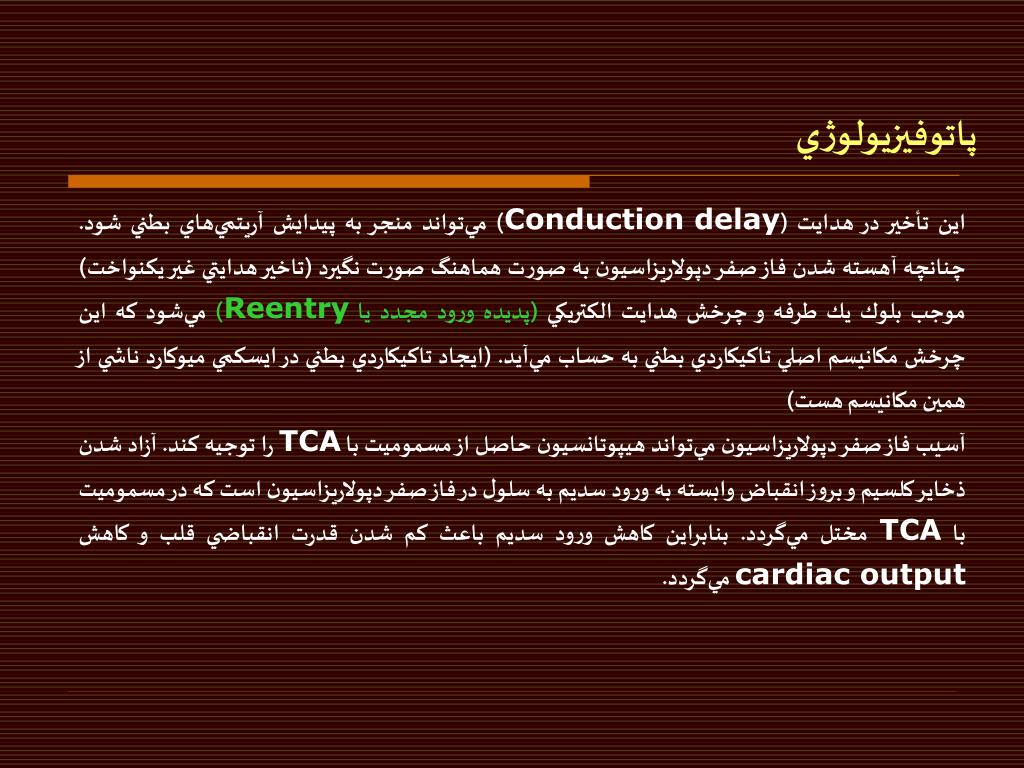 پاتوفيزيولوژي

اين تأخير در هدايت (Conduction delay) مي‌تواند منجر به پيدايش آريتمي‌هاي بطني شود. چنانچه آهسته شدن فاز صفر دپولاريزاسيون به صورت هماهنگ صورت نگيرد (تاخير هدايتي غير يكنواخت) موجب بلوك يك طرفه و چرخش هدايت الكتريكي (پديده ورود مجدد يا Reentry) مي‌شود كه اين چرخش مكانيسم اصلي تاكيكاردي بطني به حساب مي‌آيد. (ايجاد تاكيكاردي بطني در ايسكمي ميوكارد ناشي از همين مكانيسم هست)

آسيب فاز صفر دپولاريزاسيون مي‌تواند هيپوتانسيون حاصل از مسموميت با TCA را توجيه كند. آزاد شدن ذخاير كلسيم و بروز انقباض وابسته به ورود سديم به سلول در فاز صفر دپولاريزاسيون است كه در مسموميت با TCA مختل مي‌گردد. بنابراين كاهش ورود سديم باعث كم شدن قدرت انقباضي قلب و كاهش cardiac output مي‌گردد.